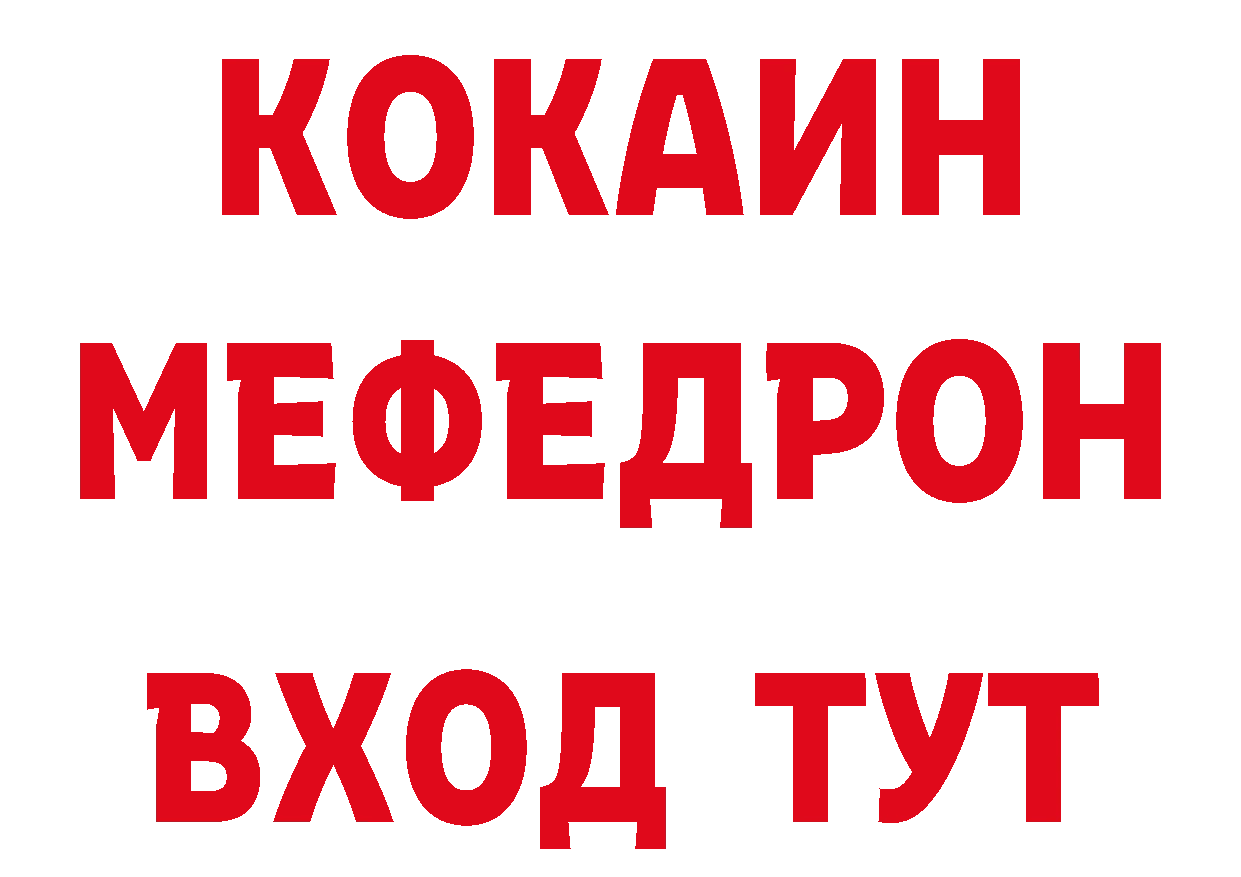 КОКАИН
МЕФЕДРОН
ВХОД ТУТ